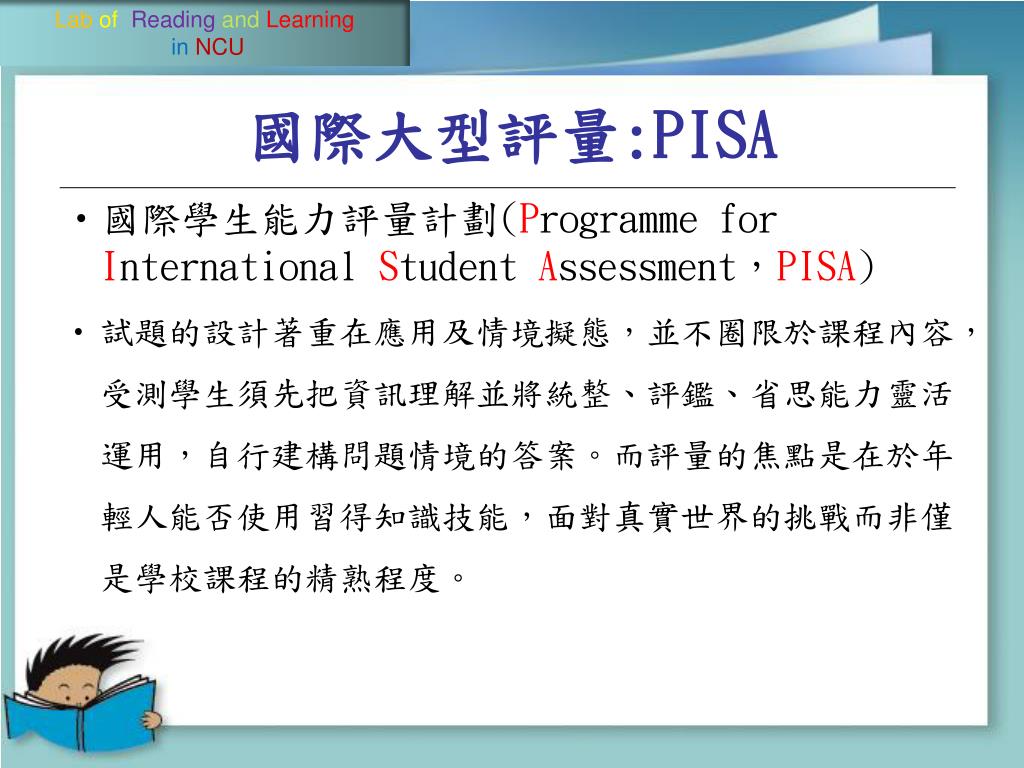 Lab of Reading and Learning in NCU

國際大型評量:PISA

• 國際學生能力評量計劃(Programme for International Student Assessment，PISA)

• 試題的設計著重在應用及情境擬態，並不圈限於課程內容，受測學生須先把資訊理解並將統整、評鑑、省思能力靈活運用，自行建構問題情境的答案。而評量的焦點是在於年輕人能否使用習得知識技能，面對真實世界的挑戰而非僅是學校課程的精熟程度。